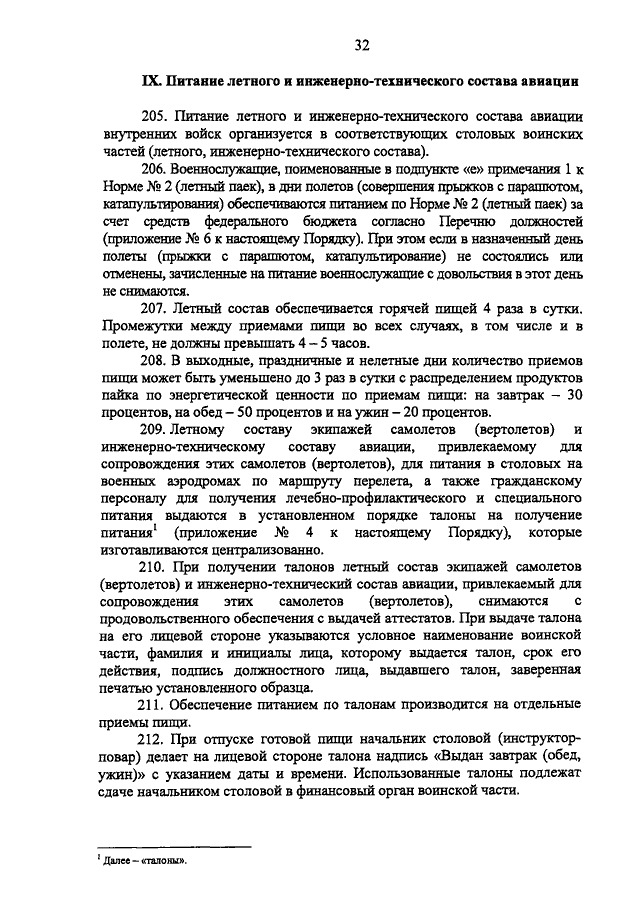 32

IX. Питание летного и инженерно-технического состава авиации

205. Питание летного и инженерно-технического состава авиации внутренних войск организуется в соответствующих столовых воинских частей (летного, инженерно-технического состава).

206. Военнослужащие, поименованные в подпункте «е» примечания 1 к Норме № 2 (летный паек), в дни полетов (совершения прыжков с парашютом, катапультирования) обеспечиваются питанием по Норме № 2 (летный паек) за счет средств федерального бюджета согласно Перечню должностей (приложение № 6 к настоящему Порядку). При этом если в назначенный день полеты (прыжки с парашютом, катапультирование) не состоялись или отменены, зачисленные на питание военнослужащие с довольствия в этот день не снимаются.

207. Летный состав обеспечивается горячей пищей 4 раза в сутки. Промежутки между приемами пищи во всех случаях, в том числе и в полете, не должны превышать 4 – 5 часов.

208. В выходные, праздничные и нелетные дни количество приемов пищи может быть уменьшено до 3 раз в сутки с распределением продуктов пайка по энергетической ценности по приемам пищи: на завтрак – 30 процентов, на обед – 50 процентов и на ужин – 20 процентов.

209. Летному составу экипажей самолетов (вертолетов) и инженерно-техническому составу авиации, привлекаемому для сопровождения этих самолетов (вертолетов), для питания в столовых на военных аэродромах по маршруту перелета, а также гражданскому персоналу для получения лечебно-профилактического и специального питания выдаются в установленном порядке талоны на получение питания$^1$ (приложение № 4 к настоящему Порядку), которые изготавливаются централизованно.

210. При получении талонов летный состав экипажей самолетов (вертолетов) и инженерно-технический состав авиации, привлекаемый для сопровождения этих самолетов (вертолетов), снимаются с продовольственного обеспечения с выдачей аттестатов. При выдаче талона на его лицевой стороне указываются условное наименование воинской части, фамилия и инициалы лица, которому выдается талон, срок его действия, подпись должностного лица, выдавшего талон, заверенная печатью установленного образца.

211. Обеспечение питанием по талонам производится на отдельные приемы пищи.

212. При отпуске готовой пищи начальник столовой (инструктор-повар) делает на лицевой стороне талона надпись «Выдан завтрак (обед, ужин)» с указанием даты и времени. Использованные талоны подлежат сдаче начальником столовой в финансовый орган воинской части.

$^1$ Далее – «талоны».